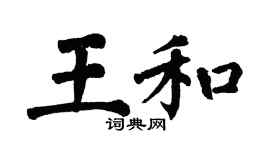 王和
词典网